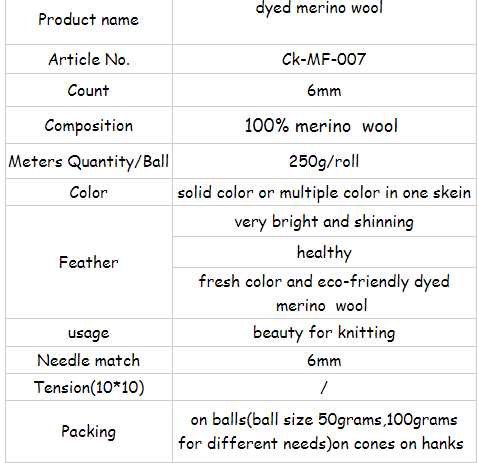 | Product name | dyed merino wool |
|---|---|
| Article No. | Ck-MF-007 |
| Count | 6mm |
| Composition | 100% merino wool |
| Meters Quantity/Ball | 250g/roll |
| Color | solid color or multiple color in one skein |
| Feather | very bright and shinning |
|  | healthy |
|  | fresh color and eco-friendly dyed merino wool |
| usage | beauty for knitting |
| Needle match | 6mm |
| Tension(10*10) | / |
| Packing | on balls(ball size 50grams,100grams for different needs)on cones on hanks |